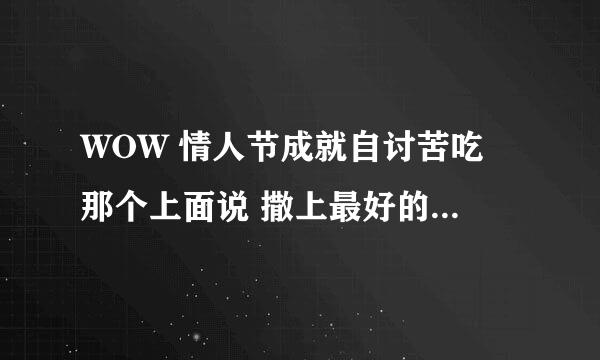 WOW 情人节成就自讨苦吃 那个上面说 撒上最好的...